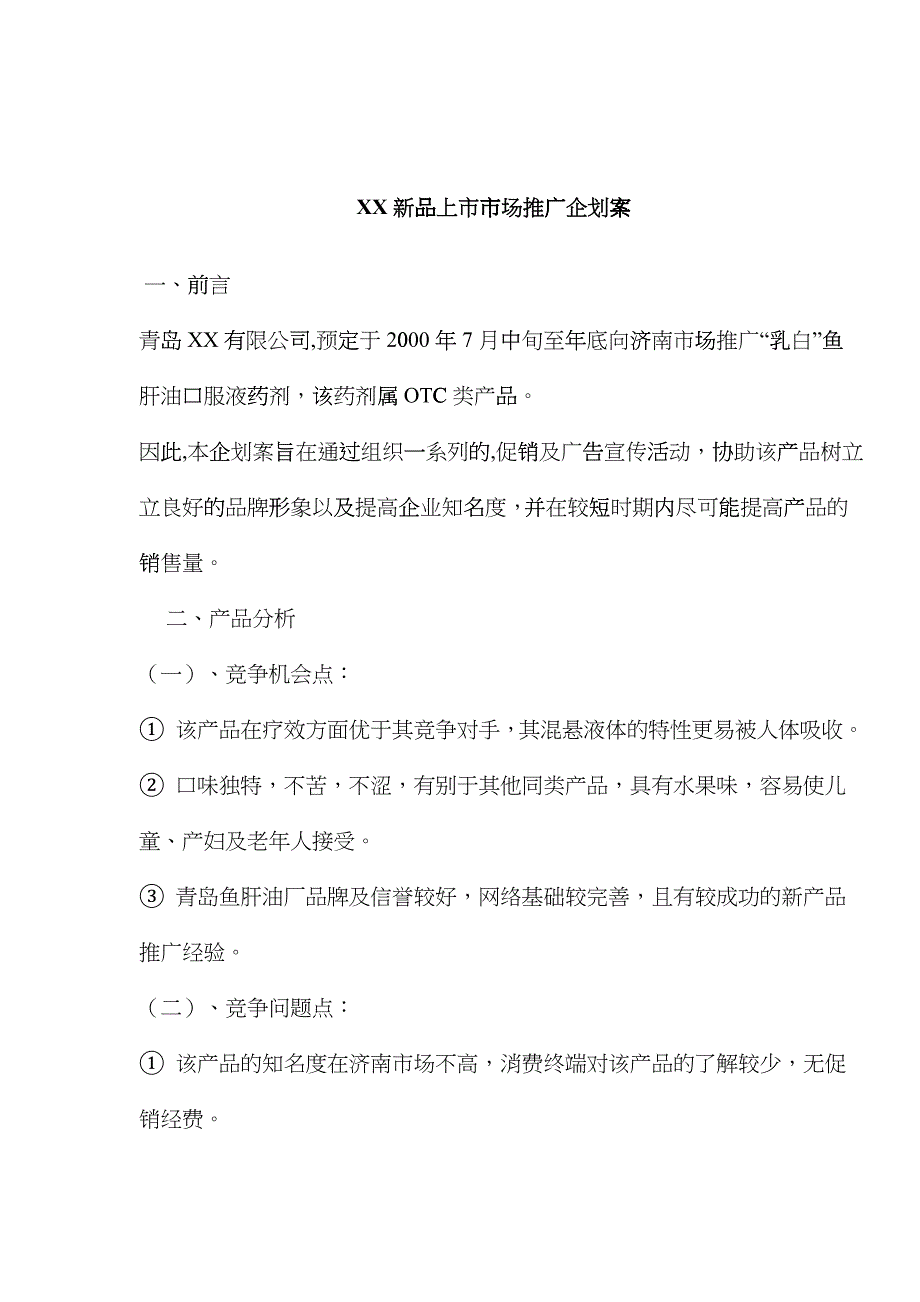 XX 新品上市市场推广企划案

一、前言

青岛 XX 有限公司,预定于 2000 年 7 月中旬至年底向济南市场推广“乳白”鱼肝油口服液药剂，该药剂属 OTC 类产品。

因此,本企划案旨在通过组织一系列的,促销及广告宣传活动，协助该产品树立立良好的品牌形象以及提高企业知名度，并在较短时期内尽可能提高产品的销售量。

二、产品分析

（一）、竞争机会点：

① 该产品在疗效方面优于其竞争对手，其混悬液体的特性更易被人体吸收。

② 口味独特，不苦，不涩，有别于其他同类产品，具有水果味，容易使儿童、产妇及老年人接受。

③ 青岛鱼肝油厂品牌及信誉较好，网络基础较完善，且有较成功的新产品推广经验。

（二）、竞争问题点：

① 该产品的知名度在济南市场不高，消费终端对该产品的了解较少，无促销经费。